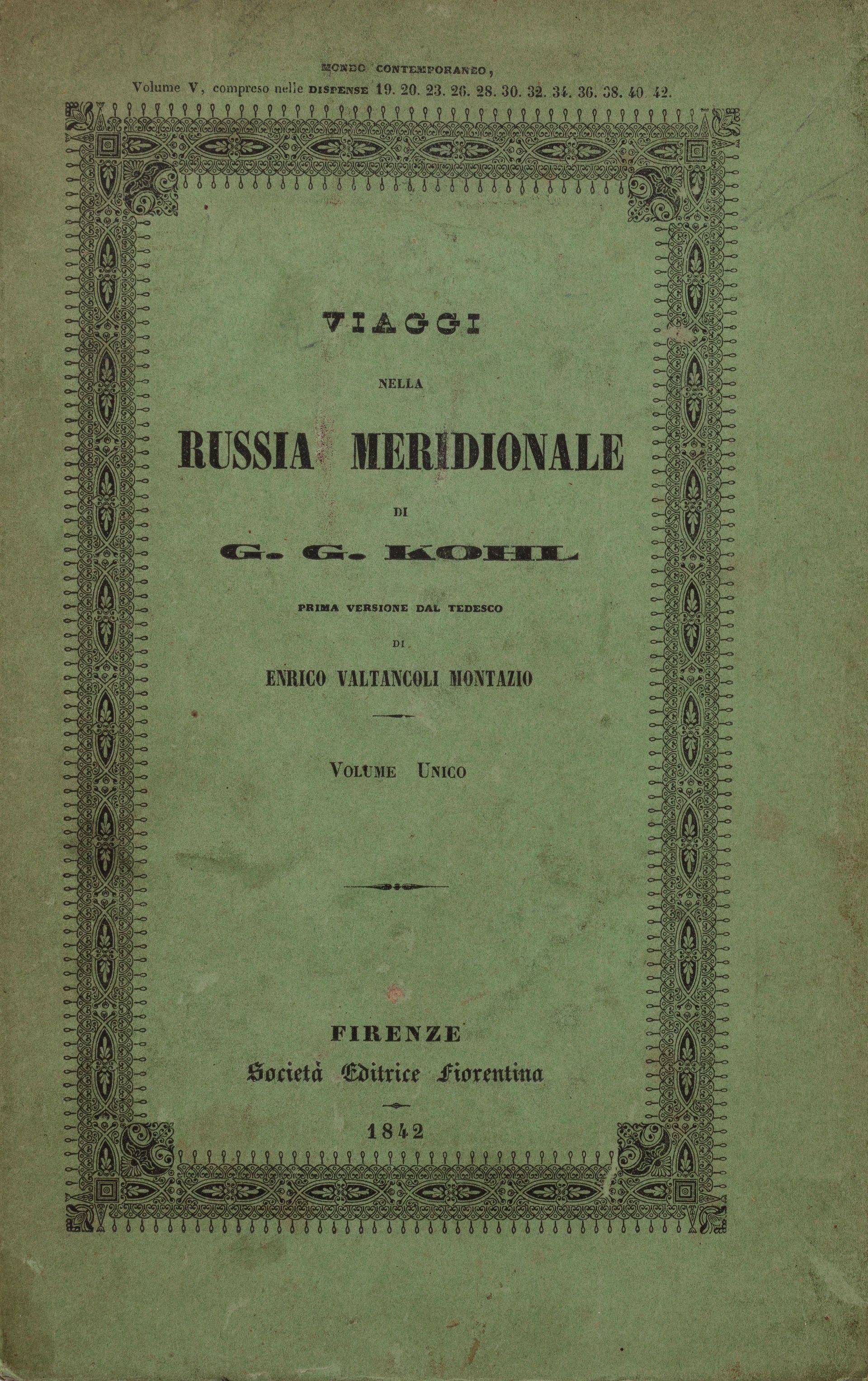 MONDO CONTEMPORANEO,
Volume V, compreso nelle DISPENSE 19. 20. 23. 26. 28. 30. 32. 34. 36. 38. 40. 42.

VIAGGI

NELLA

RUSSIA MERIDIONALE

DI

G. G. KOHL

PRIMA VERSIONE DAL TEDESCO

DI

ENRICO VALTANCOLI MONTAZIO

VOLUME UNICO

FIRENZE
Società Editrice Fiorentina

1842